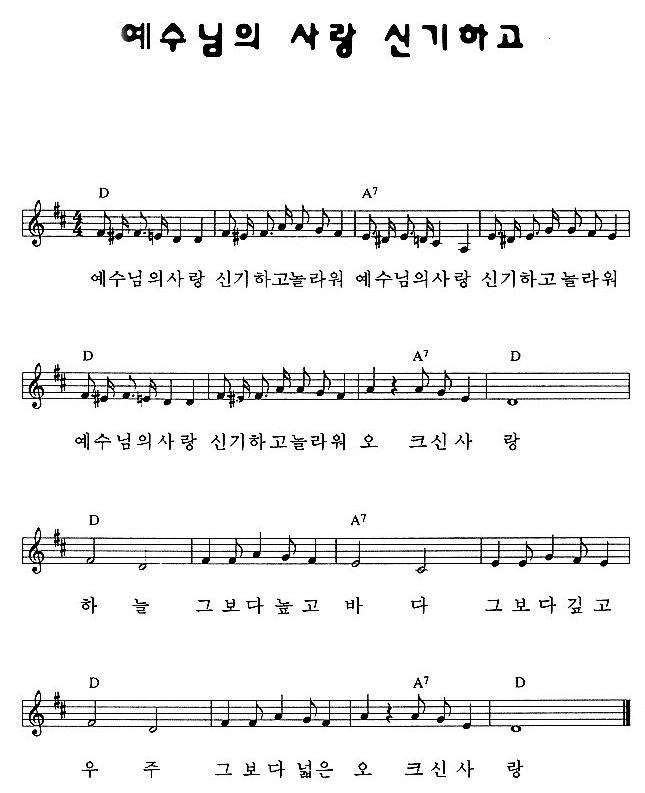 예수님의 사랑 신기하고

D A$^7$

예수님의사랑 신기하고놀라워 예수님의사랑 신기하고놀라워

D A$^7$ D

예수님의사랑 신기하고놀라워 오 크신사 랑

D A$^7$

하 늘 그보다높고 바 다 그보다깊고

D A$^7$ D

우 주 그보다넓은 오 크신사 랑